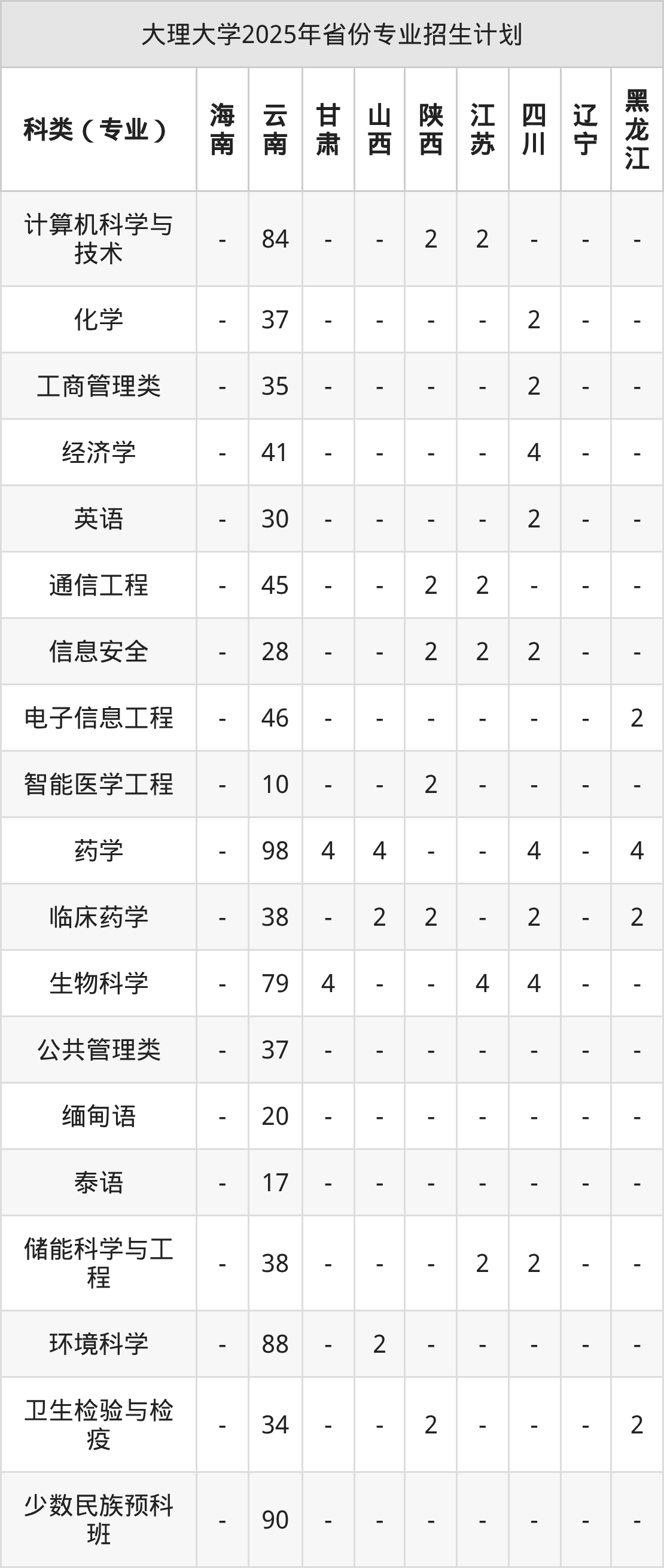 大理大学2025年省份专业招生计划

| 科类（专业） | 海南 | 云南 | 甘肃 | 山西 | 陕西 | 江苏 | 四川 | 辽宁 | 黑龙江 |
|---|---|---|---|---|---|---|---|---|---|
| 计算机科学与技术 | - | 84 | - | - | 2 | 2 | - | - | - |
| 化学 | - | 37 | - | - | - | - | 2 | - | - |
| 工商管理类 | - | 35 | - | - | - | - | 2 | - | - |
| 经济学 | - | 41 | - | - | - | - | 4 | - | - |
| 英语 | - | 30 | - | - | - | - | 2 | - | - |
| 通信工程 | - | 45 | - | - | 2 | 2 | - | - | - |
| 信息安全 | - | 28 | - | - | 2 | 2 | 2 | - | - |
| 电子信息工程 | - | 46 | - | - | - | - | - | - | 2 |
| 智能医学工程 | - | 10 | - | - | 2 | - | - | - | - |
| 药学 | - | 98 | 4 | 4 | - | - | 4 | - | 4 |
| 临床药学 | - | 38 | - | 2 | 2 | - | 2 | - | 2 |
| 生物科学 | - | 79 | 4 | - | - | 4 | 4 | - | - |
| 公共管理类 | - | 37 | - | - | - | - | - | - | - |
| 缅甸语 | - | 20 | - | - | - | - | - | - | - |
| 泰语 | - | 17 | - | - | - | - | - | - | - |
| 储能科学与工程 | - | 38 | - | - | - | 2 | 2 | - | - |
| 环境科学 | - | 88 | - | 2 | - | - | - | - | - |
| 卫生检验与检疫 | - | 34 | - | - | 2 | - | - | - | 2 |
| 少数民族预科班 | - | 90 | - | - | - | - | - | - | - |